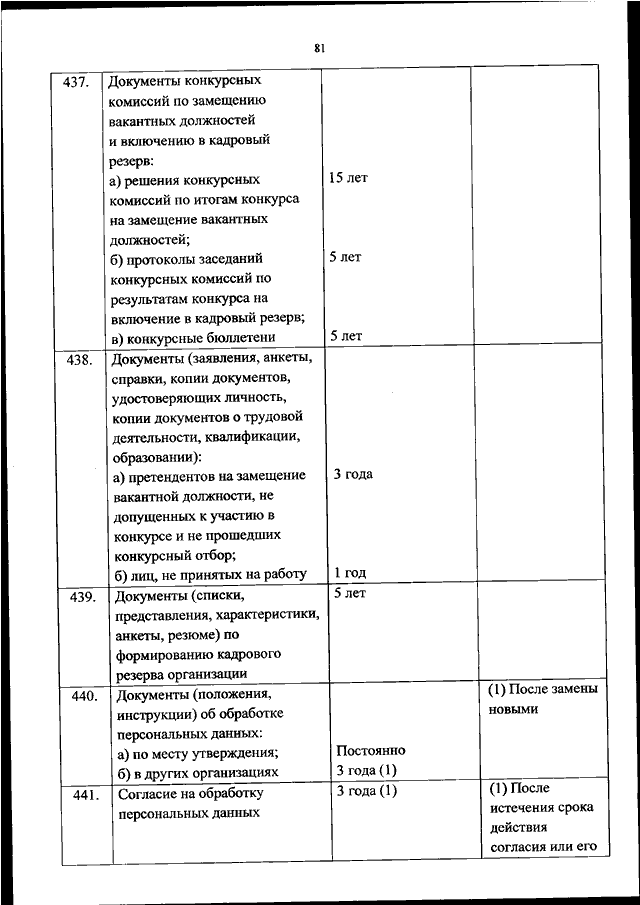 81

| | | | |
|---|---|---|---|
| 437. | Документы конкурсных комиссий по замещению вакантных должностей и включению в кадровый резерв: а) решения конкурсных комиссий по итогам конкурса на замещение вакантных должностей; б) протоколы заседаний конкурсных комиссий по результатам конкурса на включение в кадровый резерв; в) конкурсные бюллетени | 15 лет 5 лет 5 лет | |
| 438. | Документы (заявления, анкеты, справки, копии документов, удостоверяющих личность, копии документов о трудовой деятельности, квалификации, образовании): а) претендентов на замещение вакантной должности, не допущенных к участию в конкурсе и не прошедших конкурсный отбор; б) лиц, не принятых на работу | 3 года 1 год | |
| 439. | Документы (списки, представления, характеристики, анкеты, резюме) по формированию кадрового резерва организации | 5 лет | |
| 440. | Документы (положения, инструкции) об обработке персональных данных: а) по месту утверждения; б) в других организациях | Постоянно 3 года (1) | (1) После замены новыми |
| 441. | Согласие на обработку персональных данных | 3 года (1) | (1) После истечения срока действия согласия или его |